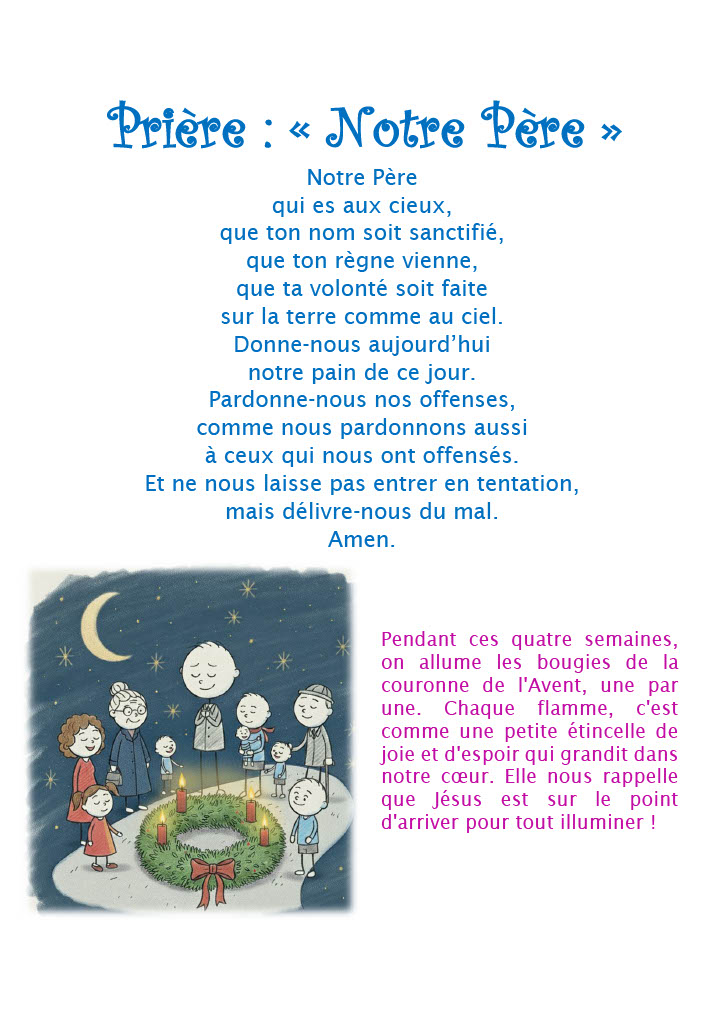 Prière : « Notre Père »

Notre Père
qui es aux cieux,
que ton nom soit sanctifié,
que ton règne vienne,
que ta volonté soit faite
sur la terre comme au ciel.
Donne-nous aujourd'hui
notre pain de ce jour.
Pardonne-nous nos offenses,
comme nous pardonnons aussi
à ceux qui nous ont offensés.
Et ne nous laisse pas entrer en tentation,
mais délivre-nous du mal.
Amen.

Pendant ces quatre semaines, on allume les bougies de la couronne de l'Avent, une par une. Chaque flamme, c'est comme une petite étincelle de joie et d'espoir qui grandit dans notre cœur. Elle nous rappelle que Jésus est sur le point d'arriver pour tout illuminer !